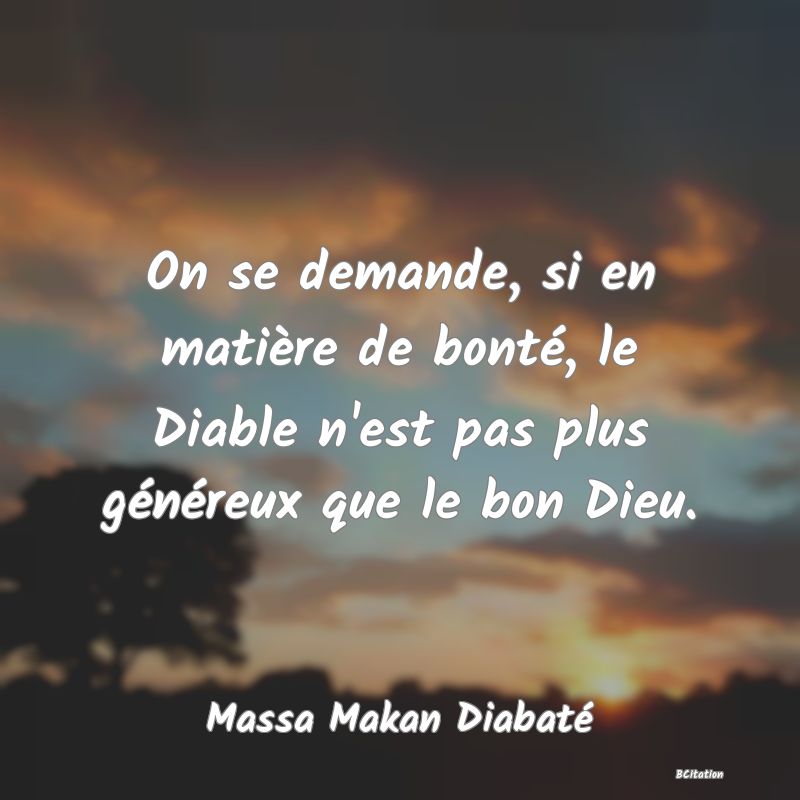 On se demande, si en matière de bonté, le Diable n'est pas plus généreux que le bon Dieu.

Massa Makan Diabaté

BCitation